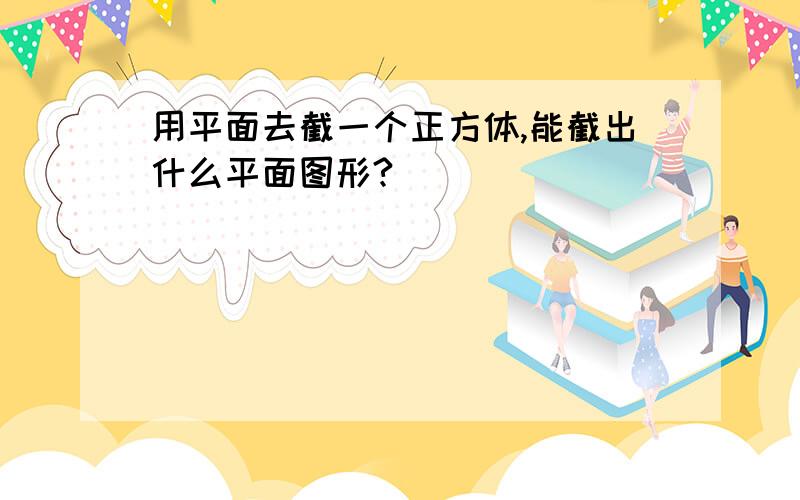 用平面去截一个正方体,能截出什么平面图形?